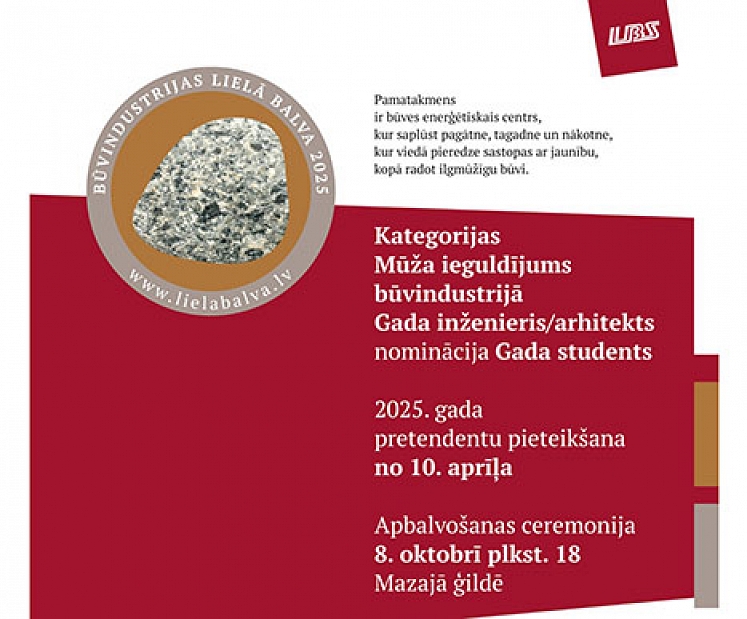 LBS

BŪVINDUSTRIJAS LIELĀ BALVA 2025

www.lielabalva.lv

Pamatakmens
ir būves enerģētiskais centrs,
kur saplūst pagātne, tagadne un nākotne,
kur viedā pieredze sastopas ar jaunību,
kopā radot ilgmūžīgu būvi.

Kategorijas
Mūža ieguldījums būvindustrijā
Gada inženieris/arhitekts
nominācija Gada students

2025. gada
pretendentu pieteikšana
no 10. aprīļa

Apbalvošanas ceremonija
8. oktobrī plkst. 18
Mazajā ģildē